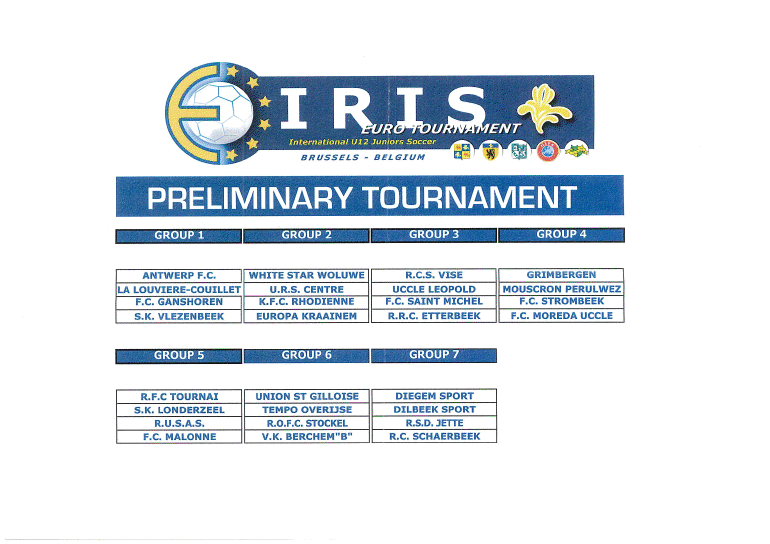 IRIS
EURO TOURNAMENT
International U12 Juniors Soccer
BRUSSELS - BELGIUM

PRELIMINARY TOURNAMENT

| GROUP 1 | GROUP 2 | GROUP 3 | GROUP 4 |
|---|---|---|---|
| ANTWERP F.C. | WHITE STAR WOLUWE | R.C.S. VISE | GRIMBERGEN |
| LA LOUVIERE-COUILLET | U.R.S. CENTRE | UCCLE LEOPOLD | MOUSCRON PERULWEZ |
| F.C. GANSHOREN | K.F.C. RHODIENNE | F.C. SAINT MICHEL | F.C. STROMBEEK |
| S.K. VLEZENBEEK | EUROPA KRAAINEM | R.R.C. ETTERBEEK | F.C. MOREDA UCCLE |

| GROUP 5 | GROUP 6 | GROUP 7 |
|---|---|---|
| R.F.C TOURNAI | UNION ST GILLOISE | DIEGEM SPORT |
| S.K. LONDERZEEL | TEMPO OVERIJSE | DILBEEK SPORT |
| R.U.S.A.S. | R.O.F.C. STOCKEL | R.S.D. JETTE |
| F.C. MALONNE | V.K. BERCHEM"B" | R.C. SCHAERBEEK |